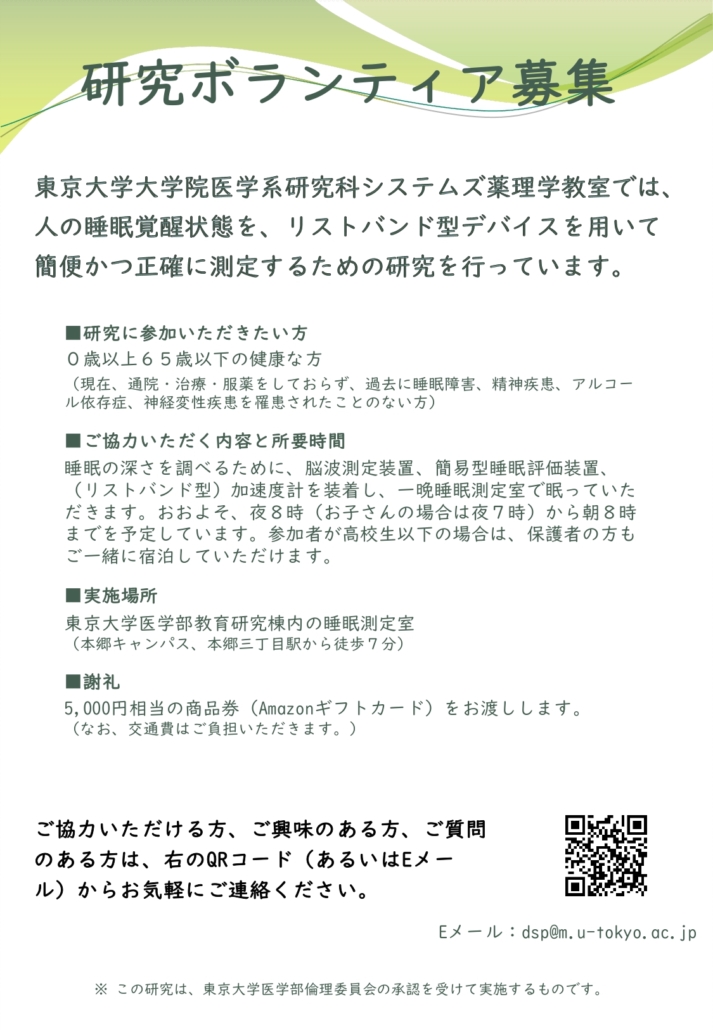 研究ボランティア募集

東京大学大学院医学系研究科システムズ薬理学教室では、人の睡眠覚醒状態を、リストバンド型デバイスを用いて簡便かつ正確に測定するための研究を行っています。

■研究に参加いただきたい方
０歳以上６５歳以下の健康な方
（現在、通院・治療・服薬をしておらず、過去に睡眠障害、精神疾患、アルコール依存症、神経変性疾患を罹患されたことのない方）

■ご協力いただく内容と所要時間
睡眠の深さを調べるために、脳波測定装置、簡易型睡眠評価装置、（リストバンド型）加速度計を装着し、一晩睡眠測定室で眠っていただきます。おおよそ、夜８時（お子さんの場合は夜７時）から朝８時までを予定しています。参加者が高校生以下の場合は、保護者の方もご一緒に宿泊していただけます。

■実施場所
東京大学医学部教育研究棟内の睡眠測定室
（本郷キャンパス、本郷三丁目駅から徒歩７分）

■謝礼
5,000円相当の商品券（Amazonギフトカード）をお渡しします。
（なお、交通費はご負担いただきます。）

ご協力いただける方、ご興味のある方、ご質問のある方は、右のQRコード（あるいはEメール）からお気軽にご連絡ください。

Eメール：dsp@m.u-tokyo.ac.jp

※ この研究は、東京大学医学部倫理委員会の承認を受けて実施するものです。